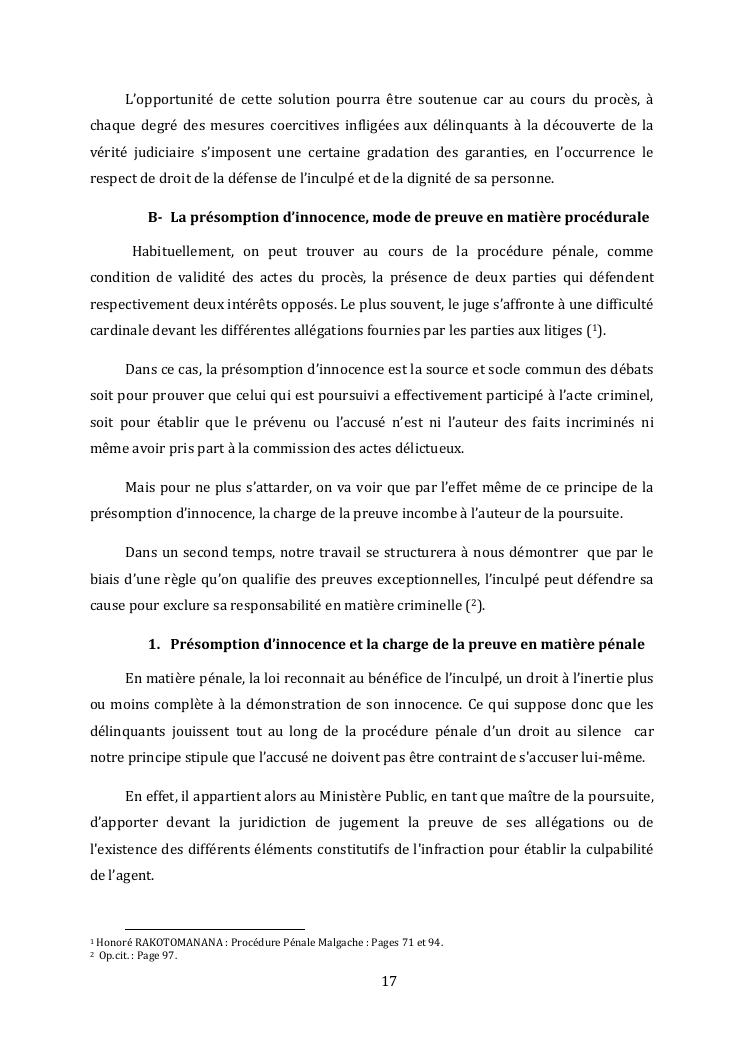 L'opportunité de cette solution pourra être soutenue car au cours du procès, à chaque degré des mesures coercitives infligées aux délinquants à la découverte de la vérité judiciaire s'imposent une certaine gradation des garanties, en l'occurrence le respect de droit de la défense de l'inculpé et de la dignité de sa personne.

B- La présomption d'innocence, mode de preuve en matière procédurale

Habituellement, on peut trouver au cours de la procédure pénale, comme condition de validité des actes du procès, la présence de deux parties qui défendent respectivement deux intérêts opposés. Le plus souvent, le juge s'affronte à une difficulté cardinale devant les différentes allégations fournies par les parties aux litiges ($^1$).

Dans ce cas, la présomption d'innocence est la source et socle commun des débats soit pour prouver que celui qui est poursuivi a effectivement participé à l'acte criminel, soit pour établir que le prévenu ou l'accusé n'est ni l'auteur des faits incriminés ni même avoir pris part à la commission des actes délictueux.

Mais pour ne plus s'attarder, on va voir que par l'effet même de ce principe de la présomption d'innocence, la charge de la preuve incombe à l'auteur de la poursuite.

Dans un second temps, notre travail se structurera à nous démontrer que par le biais d'une règle qu'on qualifie des preuves exceptionnelles, l'inculpé peut défendre sa cause pour exclure sa responsabilité en matière criminelle ($^2$).

1. Présomption d'innocence et la charge de la preuve en matière pénale

En matière pénale, la loi reconnait au bénéfice de l'inculpé, un droit à l'inertie plus ou moins complète à la démonstration de son innocence. Ce qui suppose donc que les délinquants jouissent tout au long de la procédure pénale d'un droit au silence car notre principe stipule que l'accusé ne doivent pas être contraint de s'accuser lui-même.

En effet, il appartient alors au Ministère Public, en tant que maître de la poursuite, d'apporter devant la juridiction de jugement la preuve de ses allégations ou de l'existence des différents éléments constitutifs de l'infraction pour établir la culpabilité de l'agent.

$^1$ Honoré RAKOTOMANANA : Procédure Pénale Malgache : Pages 71 et 94.
$^2$ Op.cit. : Page 97.

17